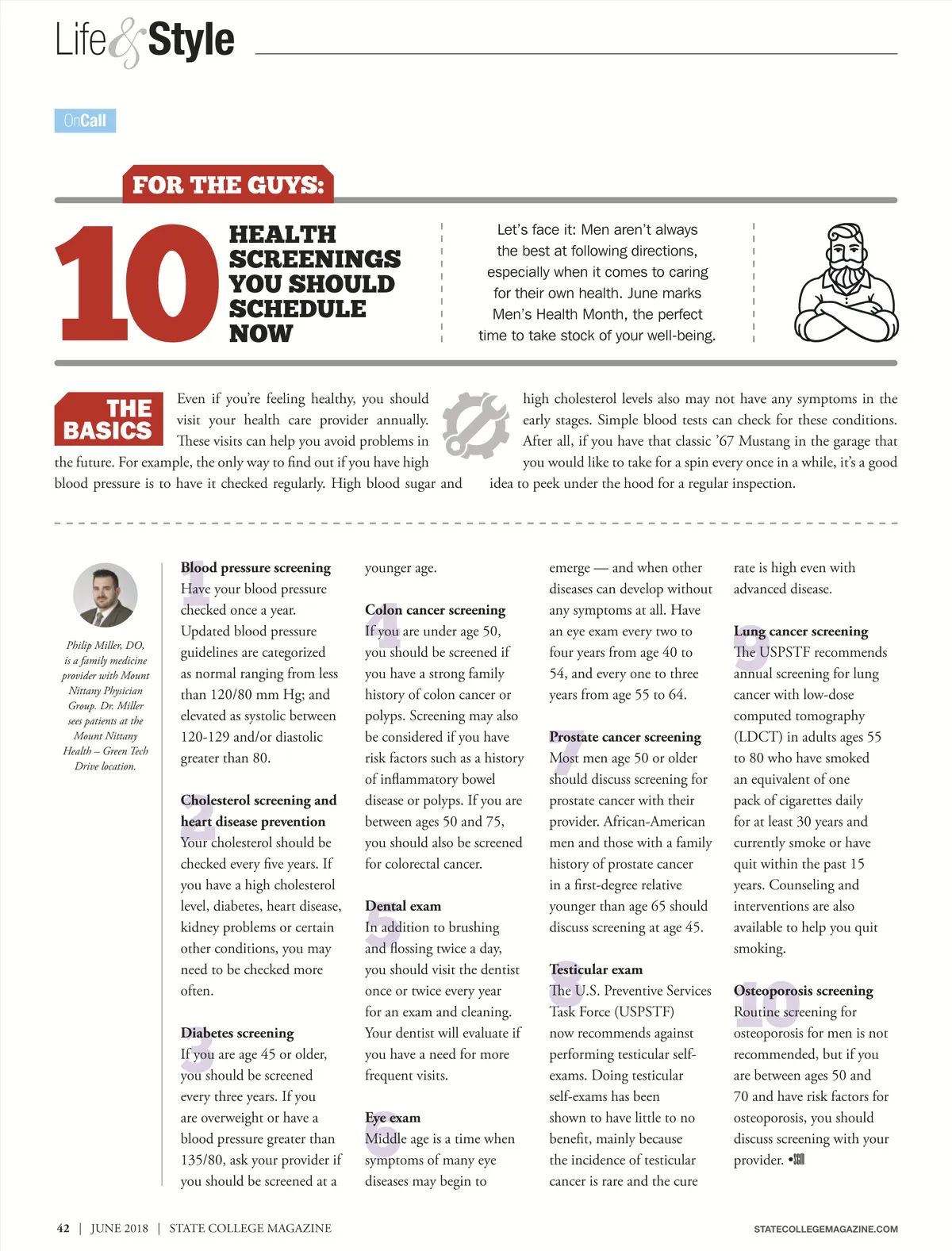 Life & Style

OnCall

FOR THE GUYS:

10 HEALTH SCREENINGS YOU SHOULD SCHEDULE NOW

Let's face it: Men aren't always the best at following directions, especially when it comes to caring for their own health. June marks Men's Health Month, the perfect time to take stock of your well-being.

THE BASICS

Even if you're feeling healthy, you should visit your health care provider annually. These visits can help you avoid problems in the future. For example, the only way to find out if you have high blood pressure is to have it checked regularly. High blood sugar and high cholesterol levels also may not have any symptoms in the early stages. Simple blood tests can check for these conditions. After all, if you have that classic '67 Mustang in the garage that you would like to take for a spin every once in a while, it's a good idea to peek under the hood for a regular inspection.

Philip Miller, DO, is a family medicine provider with Mount Nittany Physician Group. Dr. Miller sees patients at the Mount Nittany Health – Green Tech Drive location.

1 Blood pressure screening
Have your blood pressure checked once a year. Updated blood pressure guidelines are categorized as normal ranging from less than 120/80 mm Hg; and elevated as systolic between 120-129 and/or diastolic greater than 80.

2 Cholesterol screening and heart disease prevention
Your cholesterol should be checked every five years. If you have a high cholesterol level, diabetes, heart disease, kidney problems or certain other conditions, you may need to be checked more often.

3 Diabetes screening
If you are age 45 or older, you should be screened every three years. If you are overweight or have a blood pressure greater than 135/80, ask your provider if you should be screened at a younger age.

4 Colon cancer screening
If you are under age 50, you should be screened if you have a strong family history of colon cancer or polyps. Screening may also be considered if you have risk factors such as a history of inflammatory bowel disease or polyps. If you are between ages 50 and 75, you should also be screened for colorectal cancer.

5 Dental exam
In addition to brushing and flossing twice a day, you should visit the dentist once or twice every year for an exam and cleaning. Your dentist will evaluate if you have a need for more frequent visits.

6 Eye exam
Middle age is a time when symptoms of many eye diseases may begin to emerge — and when other diseases can develop without any symptoms at all. Have an eye exam every two to four years from age 40 to 54, and every one to three years from age 55 to 64.

7 Prostate cancer screening
Most men age 50 or older should discuss screening for prostate cancer with their provider. African-American men and those with a family history of prostate cancer in a first-degree relative younger than age 65 should discuss screening at age 45.

8 Testicular exam
The U.S. Preventive Services Task Force (USPSTF) now recommends against performing testicular self-exams. Doing testicular self-exams has been shown to have little to no benefit, mainly because the incidence of testicular cancer is rare and the cure rate is high even with advanced disease.

9 Lung cancer screening
The USPSTF recommends annual screening for lung cancer with low-dose computed tomography (LDCT) in adults ages 55 to 80 who have smoked an equivalent of one pack of cigarettes daily for at least 30 years and currently smoke or have quit within the past 15 years. Counseling and interventions are also available to help you quit smoking.

10 Osteoporosis screening
Routine screening for osteoporosis for men is not recommended, but if you are between ages 50 and 70 and have risk factors for osteoporosis, you should discuss screening with your provider. •SCM

42 | JUNE 2018 | STATE COLLEGE MAGAZINE

STATECOLLEGEMAGAZINE.COM